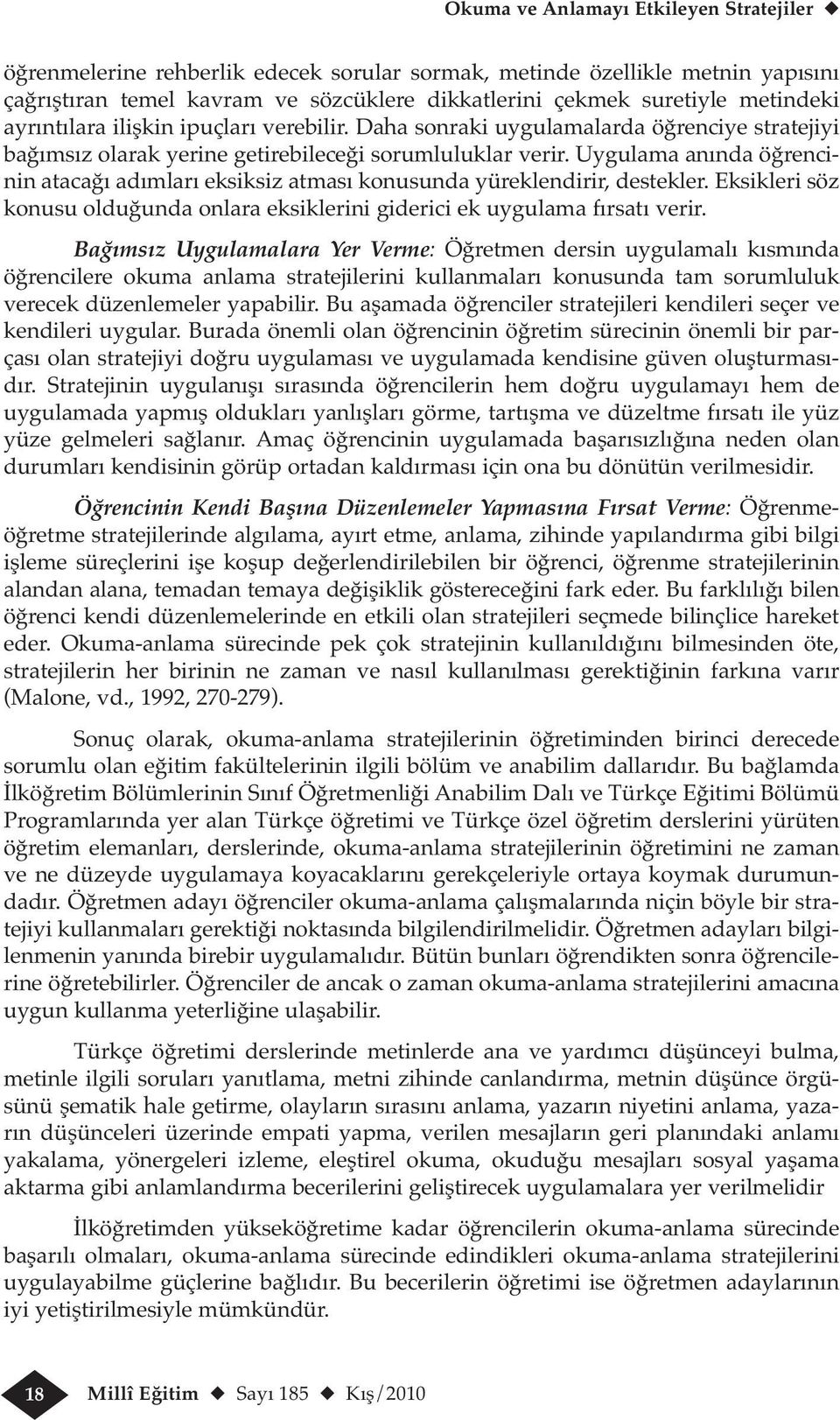 Okuma ve Anlamayı Etkileyen Stratejiler ◆

öğrenmelerine rehberlik edecek sorular sormak, metinde özellikle metnin yapısını çağrıştıran temel kavram ve sözcüklere dikkatlerini çekmek suretiyle metindeki ayrıntılara ilişkin ipuçları verebilir. Daha sonraki uygulamalarda öğrenciye stratejiyi bağımsız olarak yerine getirebileceği sorumluluklar verir. Uygulama anında öğrencinin atacağı adımları eksiksiz atması konusunda yüreklendirir, destekler. Eksikleri söz konusu olduğunda onlara eksiklerini giderici ek uygulama fırsatı verir.

Bağımsız Uygulamalara Yer Verme: Öğretmen dersin uygulamalı kısmında öğrencilere okuma anlama stratejilerini kullanmaları konusunda tam sorumluluk verecek düzenlemeler yapabilir. Bu aşamada öğrenciler stratejileri kendileri seçer ve kendileri uygular. Burada önemli olan öğrencinin öğretim sürecinin önemli bir parçası olan stratejiyi doğru uygulaması ve uygulamada kendisine güven oluşturmasıdır. Stratejinin uygulanışı sırasında öğrencilerin hem doğru uygulamayı hem de uygulamada yapmış oldukları yanlışları görme, tartışma ve düzeltme fırsatı ile yüz yüze gelmeleri sağlanır. Amaç öğrencinin uygulamada başarısızlığına neden olan durumları kendisinin görüp ortadan kaldırması için ona bu dönütün verilmesidir.

Öğrencinin Kendi Başına Düzenlemeler Yapmasına Fırsat Verme: Öğrenme-öğretme stratejilerinde algılama, ayırt etme, anlama, zihinde yapılandırma gibi bilgi işleme süreçlerini işe koşup değerlendirilebilen bir öğrenci, öğrenme stratejilerinin alandan alana, temadan temaya değişiklik göstereceğini fark eder. Bu farklılığı bilen öğrenci kendi düzenlemelerinde en etkili olan stratejileri seçmede bilinçlice hareket eder. Okuma-anlama sürecinde pek çok stratejinin kullanıldığını bilmesinden öte, stratejilerin her birinin ne zaman ve nasıl kullanılması gerektiğinin farkına varır (Malone, vd., 1992, 270-279).

Sonuç olarak, okuma-anlama stratejilerinin öğretiminden birinci derecede sorumlu olan eğitim fakültelerinin ilgili bölüm ve anabilim dallarıdır. Bu bağlamda İlköğretim Bölümlerinin Sınıf Öğretmenliği Anabilim Dalı ve Türkçe Eğitimi Bölümü Programlarında yer alan Türkçe öğretimi ve Türkçe özel öğretim derslerini yürüten öğretim elemanları, derslerinde, okuma-anlama stratejilerinin öğretimini ne zaman ve ne düzeyde uygulamaya koyacaklarını gerekçeleriyle ortaya koymak durumundadır. Öğretmen adayı öğrenciler okuma-anlama çalışmalarında niçin böyle bir stratejiyi kullanmaları gerektiği noktasında bilgilendirilmelidir. Öğretmen adayları bilgilenmenin yanında birebir uygulamalıdır. Bütün bunları öğrendikten sonra öğrencilerine öğretebilirler. Öğrenciler de ancak o zaman okuma-anlama stratejilerini amacına uygun kullanma yeterliğine ulaşabilir.

Türkçe öğretimi derslerinde metinlerde ana ve yardımcı düşünceyi bulma, metinle ilgili soruları yanıtlama, metni zihinde canlandırma, metnin düşünce örgüsünü şematik hale getirme, olayların sırasını anlama, yazarın niyetini anlama, yazarın düşünceleri üzerinde empati yapma, verilen mesajların geri planındaki anlamı yakalama, yönergeleri izleme, eleştirel okuma, okuduğu mesajları sosyal yaşama aktarma gibi anlamlandırma becerilerini geliştirecek uygulamalara yer verilmelidir

İlköğretimden yükseköğretime kadar öğrencilerin okuma-anlama sürecinde başarılı olmaları, okuma-anlama sürecinde edindikleri okuma-anlama stratejilerini uygulayabilme güçlerine bağlıdır. Bu becerilerin öğretimi ise öğretmen adaylarının iyi yetiştirilmesiyle mümkündür.

18 Millî Eğitim ◆ Sayı 185 ◆ Kış/2010